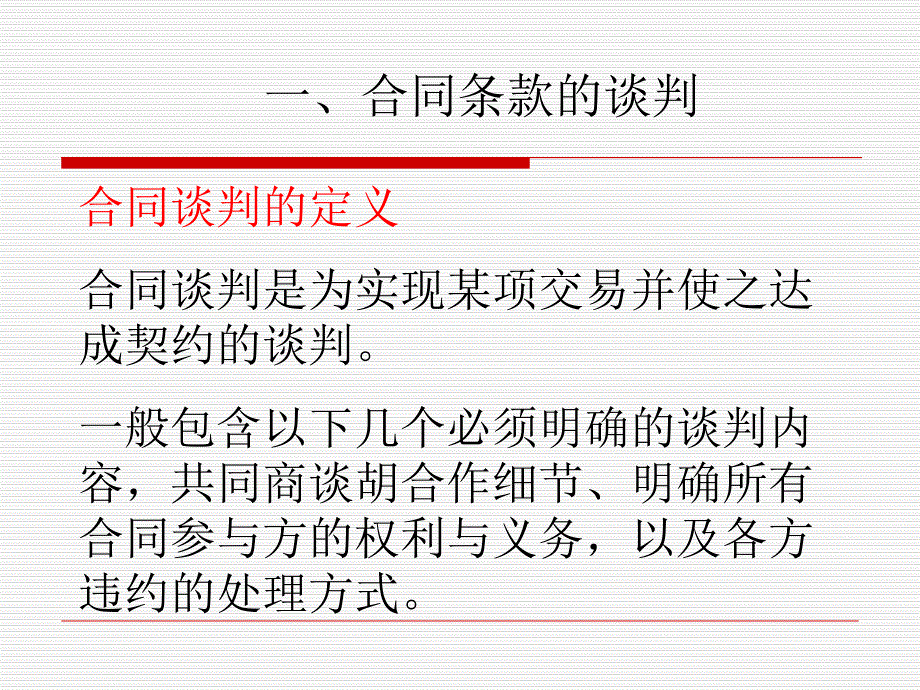 一、合同条款的谈判

合同谈判的定义

合同谈判是为实现某项交易并使之达成契约的谈判。

一般包含以下几个必须明确的谈判内容，共同商谈胡合作细节、明确所有合同参与方的权利与义务，以及各方违约的处理方式。